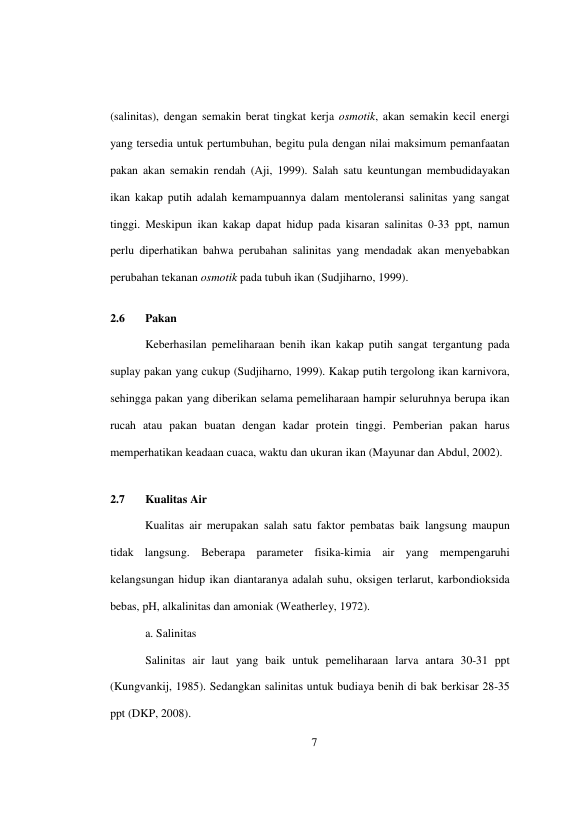 (salinitas), dengan semakin berat tingkat kerja osmotik, akan semakin kecil energi yang tersedia untuk pertumbuhan, begitu pula dengan nilai maksimum pemanfaatan pakan akan semakin rendah (Aji, 1999). Salah satu keuntungan membudidayakan ikan kakap putih adalah kemampuannya dalam mentoleransi salinitas yang sangat tinggi. Meskipun ikan kakap dapat hidup pada kisaran salinitas 0-33 ppt, namun perlu diperhatikan bahwa perubahan salinitas yang mendadak akan menyebabkan perubahan tekanan osmotik pada tubuh ikan (Sudjiharno, 1999).

2.6 Pakan

Keberhasilan pemeliharaan benih ikan kakap putih sangat tergantung pada suplay pakan yang cukup (Sudjiharno, 1999). Kakap putih tergolong ikan karnivora, sehingga pakan yang diberikan selama pemeliharaan hampir seluruhnya berupa ikan rucah atau pakan buatan dengan kadar protein tinggi. Pemberian pakan harus memperhatikan keadaan cuaca, waktu dan ukuran ikan (Mayunar dan Abdul, 2002).

2.7 Kualitas Air

Kualitas air merupakan salah satu faktor pembatas baik langsung maupun tidak langsung. Beberapa parameter fisika-kimia air yang mempengaruhi kelangsungan hidup ikan diantaranya adalah suhu, oksigen terlarut, karbondioksida bebas, pH, alkalinitas dan amoniak (Weatherley, 1972).

a. Salinitas

Salinitas air laut yang baik untuk pemeliharaan larva antara 30-31 ppt (Kungvankij, 1985). Sedangkan salinitas untuk budiaya benih di bak berkisar 28-35 ppt (DKP, 2008).

7